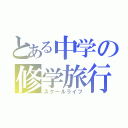 とある中学の修学旅行
スクールライフ